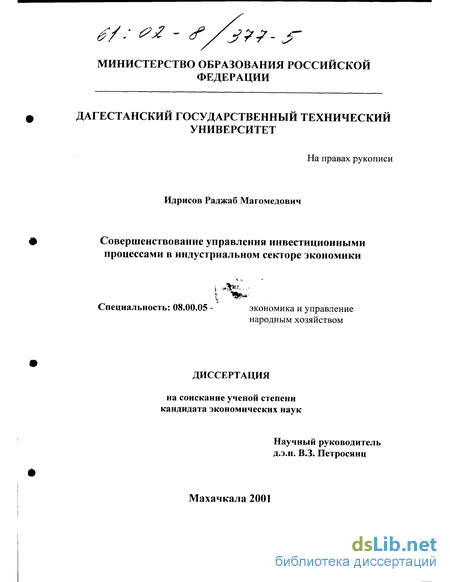 61:02-8/377-5

МИНИСТЕРСТВО ОБРАЗОВАНИЯ РОССИЙСКОЙ ФЕДЕРАЦИИ

ДАГЕСТАНСКИЙ ГОСУДАРСТВЕННЫЙ ТЕХНИЧЕСКИЙ УНИВЕРСИТЕТ

На правах рукописи

Идрисов Раджаб Магомедович

Совершенствование управления инвестиционными процессами в индустриальном секторе экономики

Специальность: 08.00.05 - экономика и управление народным хозяйством

ДИССЕРТАЦИЯ

на соискание ученой степени кандидата экономических наук

Научный руководитель д.э.н. В.З. Петросянц

Махачкала 2001

dsLib.net
библиотека диссертаций